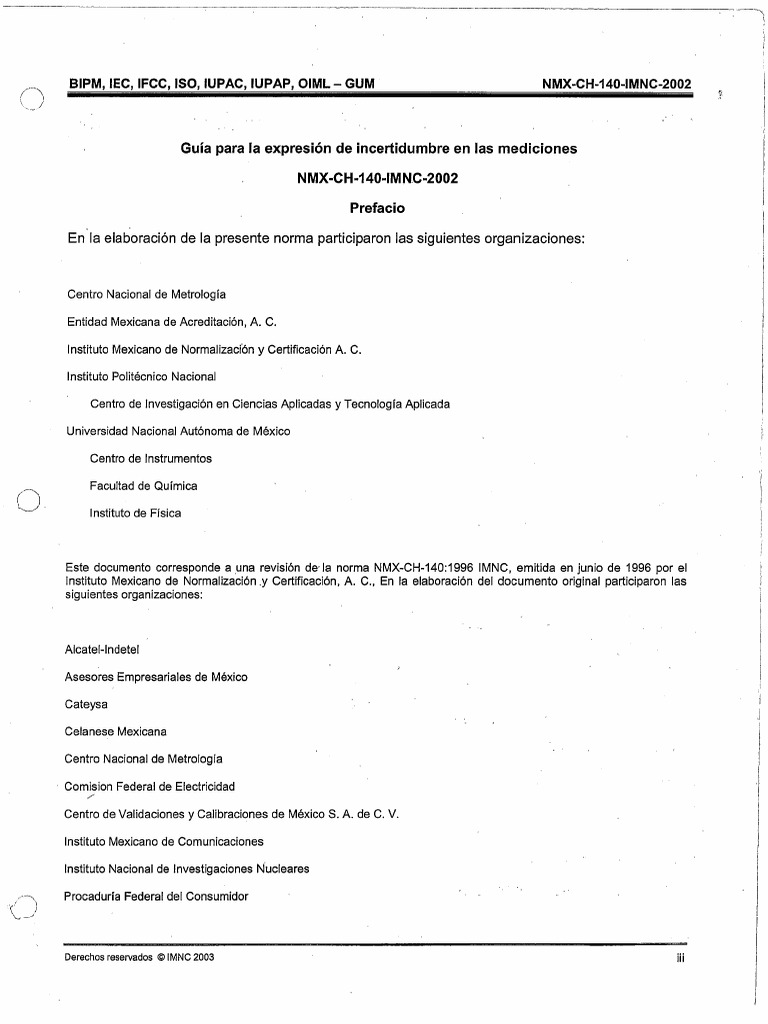 BIPM, IEC, IFCC, ISO, IUPAC, IUPAP, OIML – GUM NMX-CH-140-IMNC-2002

Guía para la expresión de incertidumbre en las mediciones

NMX-CH-140-IMNC-2002

Prefacio

En la elaboración de la presente norma participaron las siguientes organizaciones:

Centro Nacional de Metrología

Entidad Mexicana de Acreditación, A. C.

Instituto Mexicano de Normalización y Certificación A. C.

Instituto Politécnico Nacional

Centro de Investigación en Ciencias Aplicadas y Tecnología Aplicada

Universidad Nacional Autónoma de México

Centro de Instrumentos

Facultad de Química

Instituto de Física

Este documento corresponde a una revisión de la norma NMX-CH-140:1996 IMNC, emitida en junio de 1996 por el Instituto Mexicano de Normalización y Certificación, A. C., En la elaboración del documento original participaron las siguientes organizaciones:

Alcatel-Indetel

Asesores Empresariales de México

Cateysa

Celanese Mexicana

Centro Nacional de Metrología

Comision Federal de Electricidad

Centro de Validaciones y Calibraciones de México S. A. de C. V.

Instituto Mexicano de Comunicaciones

Instituto Nacional de Investigaciones Nucleares

Procaduría Federal del Consumidor

Derechos reservados © IMNC 2003 iii